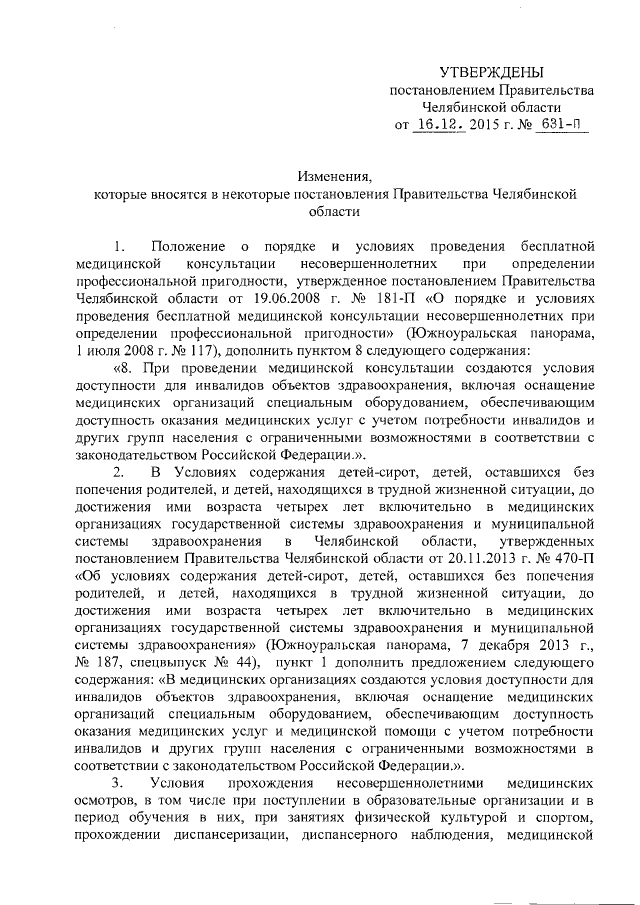 УТВЕРЖДЕНЫ
постановлением Правительства
Челябинской области
от 16.12. 2015 г. № 631-П

Изменения,
которые вносятся в некоторые постановления Правительства Челябинской области

1. Положение о порядке и условиях проведения бесплатной медицинской консультации несовершеннолетних при определении профессиональной пригодности, утвержденное постановлением Правительства Челябинской области от 19.06.2008 г. № 181-П «О порядке и условиях проведения бесплатной медицинской консультации несовершеннолетних при определении профессиональной пригодности» (Южноуральская панорама, 1 июля 2008 г. № 117), дополнить пунктом 8 следующего содержания:

«8. При проведении медицинской консультации создаются условия доступности для инвалидов объектов здравоохранения, включая оснащение медицинских организаций специальным оборудованием, обеспечивающим доступность оказания медицинских услуг с учетом потребности инвалидов и других групп населения с ограниченными возможностями в соответствии с законодательством Российской Федерации.».

2. В Условиях содержания детей-сирот, детей, оставшихся без попечения родителей, и детей, находящихся в трудной жизненной ситуации, до достижения ими возраста четырех лет включительно в медицинских организациях государственной системы здравоохранения и муниципальной системы здравоохранения в Челябинской области, утвержденных постановлением Правительства Челябинской области от 20.11.2013 г. № 470-П «Об условиях содержания детей-сирот, детей, оставшихся без попечения родителей, и детей, находящихся в трудной жизненной ситуации, до достижения ими возраста четырех лет включительно в медицинских организациях государственной системы здравоохранения и муниципальной системы здравоохранения» (Южноуральская панорама, 7 декабря 2013 г., № 187, спецвыпуск № 44), пункт 1 дополнить предложением следующего содержания: «В медицинских организациях создаются условия доступности для инвалидов объектов здравоохранения, включая оснащение медицинских организаций специальным оборудованием, обеспечивающим доступность оказания медицинских услуг и медицинской помощи с учетом потребности инвалидов и других групп населения с ограниченными возможностями в соответствии с законодательством Российской Федерации.».

3. Условия прохождения несовершеннолетними медицинских осмотров, в том числе при поступлении в образовательные организации и в период обучения в них, при занятиях физической культурой и спортом, прохождении диспансеризации, диспансерного наблюдения, медицинской